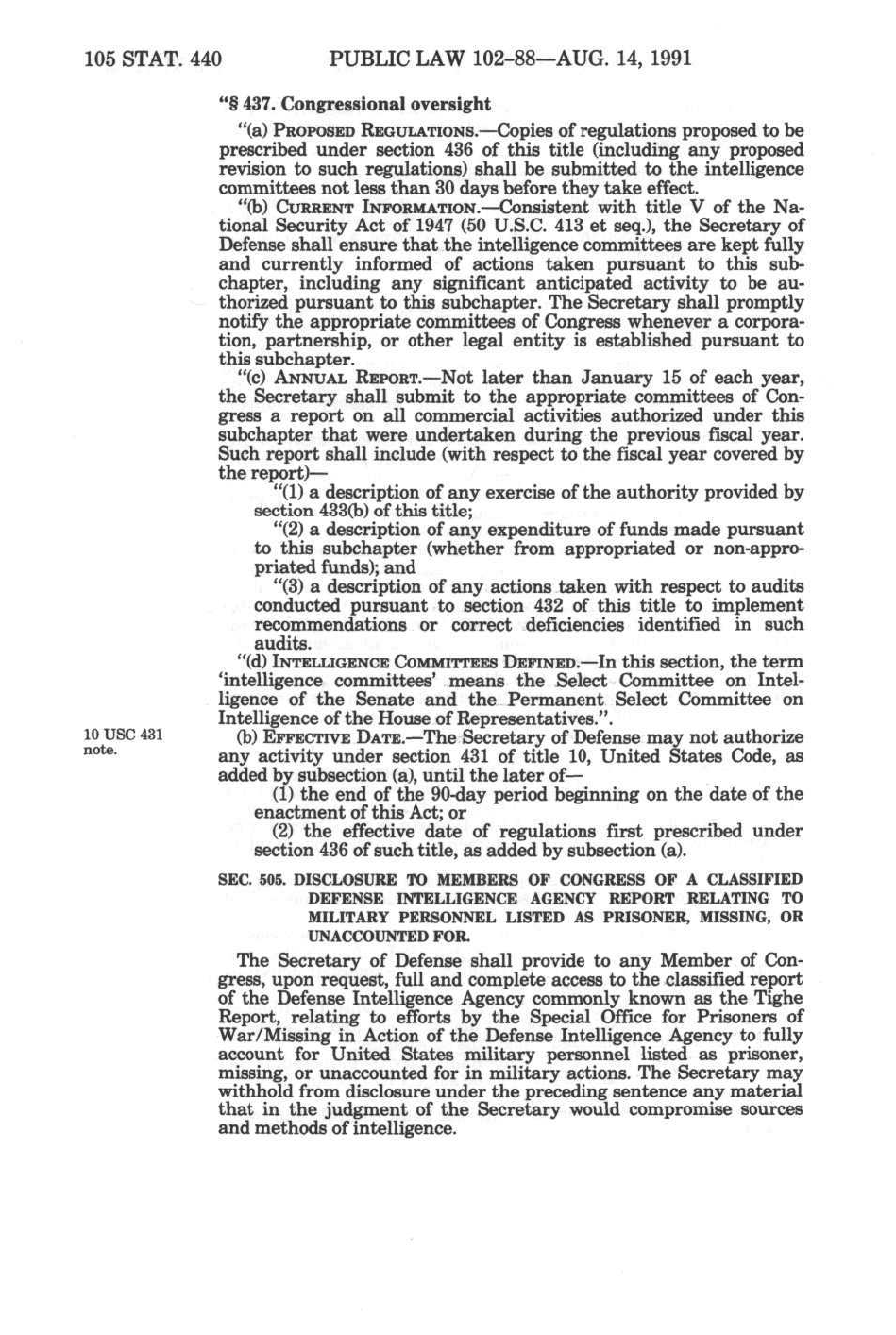 105 STAT. 440 PUBLIC LAW 102-88—AUG. 14, 1991

"§ 437. Congressional oversight

"(a) PROPOSED REGULATIONS.—Copies of regulations proposed to be prescribed under section 436 of this title (including any proposed revision to such regulations) shall be submitted to the intelligence committees not less than 30 days before they take effect.

"(b) CURRENT INFORMATION.—Consistent with title V of the National Security Act of 1947 (50 U.S.C. 413 et seq.), the Secretary of Defense shall ensure that the intelligence committees are kept fully and currently informed of actions taken pursuant to this subchapter, including any significant anticipated activity to be authorized pursuant to this subchapter. The Secretary shall promptly notify the appropriate committees of Congress whenever a corporation, partnership, or other legal entity is established pursuant to this subchapter.

"(c) ANNUAL REPORT.—Not later than January 15 of each year, the Secretary shall submit to the appropriate committees of Congress a report on all commercial activities authorized under this subchapter that were undertaken during the previous fiscal year. Such report shall include (with respect to the fiscal year covered by the report)—

"(1) a description of any exercise of the authority provided by section 433(b) of this title;

"(2) a description of any expenditure of funds made pursuant to this subchapter (whether from appropriated or non-appropriated funds); and

"(3) a description of any actions taken with respect to audits conducted pursuant to section 432 of this title to implement recommendations or correct deficiencies identified in such audits.

"(d) INTELLIGENCE COMMITTEES DEFINED.—In this section, the term 'intelligence committees' means the Select Committee on Intelligence of the Senate and the Permanent Select Committee on Intelligence of the House of Representatives.".

10 USC 431 note.

(b) EFFECTIVE DATE.—The Secretary of Defense may not authorize any activity under section 431 of title 10, United States Code, as added by subsection (a), until the later of—

(1) the end of the 90-day period beginning on the date of the enactment of this Act; or

(2) the effective date of regulations first prescribed under section 436 of such title, as added by subsection (a).

SEC. 505. DISCLOSURE TO MEMBERS OF CONGRESS OF A CLASSIFIED DEFENSE INTELLIGENCE AGENCY REPORT RELATING TO MILITARY PERSONNEL LISTED AS PRISONER, MISSING, OR UNACCOUNTED FOR.

The Secretary of Defense shall provide to any Member of Congress, upon request, full and complete access to the classified report of the Defense Intelligence Agency commonly known as the Tighe Report, relating to efforts by the Special Office for Prisoners of War/Missing in Action of the Defense Intelligence Agency to fully account for United States military personnel listed as prisoner, missing, or unaccounted for in military actions. The Secretary may withhold from disclosure under the preceding sentence any material that in the judgment of the Secretary would compromise sources and methods of intelligence.